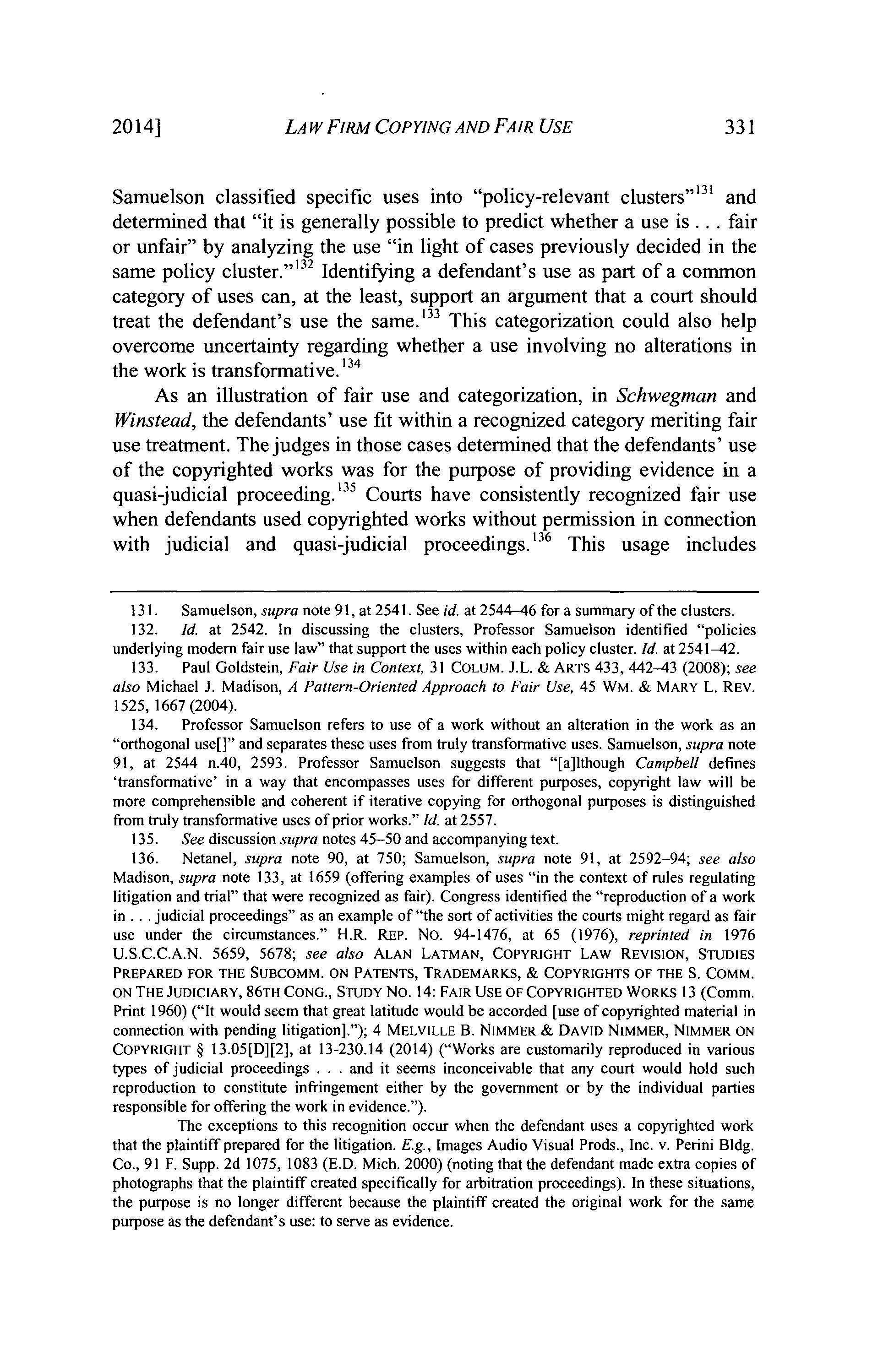 2014] LAW FIRM COPYING AND FAIR USE 331

Samuelson classified specific uses into "policy-relevant clusters"$^{131}$ and determined that "it is generally possible to predict whether a use is . . . fair or unfair" by analyzing the use "in light of cases previously decided in the same policy cluster."$^{132}$ Identifying a defendant's use as part of a common category of uses can, at the least, support an argument that a court should treat the defendant's use the same.$^{133}$ This categorization could also help overcome uncertainty regarding whether a use involving no alterations in the work is transformative.$^{134}$

As an illustration of fair use and categorization, in Schwegman and Winstead, the defendants' use fit within a recognized category meriting fair use treatment. The judges in those cases determined that the defendants' use of the copyrighted works was for the purpose of providing evidence in a quasi-judicial proceeding.$^{135}$ Courts have consistently recognized fair use when defendants used copyrighted works without permission in connection with judicial and quasi-judicial proceedings.$^{136}$ This usage includes

131. Samuelson, supra note 91, at 2541. See id. at 2544–46 for a summary of the clusters.

132. Id. at 2542. In discussing the clusters, Professor Samuelson identified "policies underlying modern fair use law" that support the uses within each policy cluster. Id. at 2541–42.

133. Paul Goldstein, Fair Use in Context, 31 COLUM. J.L. & ARTS 433, 442–43 (2008); see also Michael J. Madison, A Pattern-Oriented Approach to Fair Use, 45 WM. & MARY L. REV. 1525, 1667 (2004).

134. Professor Samuelson refers to use of a work without an alteration in the work as an "orthogonal use[]" and separates these uses from truly transformative uses. Samuelson, supra note 91, at 2544 n.40, 2593. Professor Samuelson suggests that "[a]lthough Campbell defines 'transformative' in a way that encompasses uses for different purposes, copyright law will be more comprehensible and coherent if iterative copying for orthogonal purposes is distinguished from truly transformative uses of prior works." Id. at 2557.

135. See discussion supra notes 45–50 and accompanying text.

136. Netanel, supra note 90, at 750; Samuelson, supra note 91, at 2592–94; see also Madison, supra note 133, at 1659 (offering examples of uses "in the context of rules regulating litigation and trial" that were recognized as fair). Congress identified the "reproduction of a work in . . . judicial proceedings" as an example of "the sort of activities the courts might regard as fair use under the circumstances." H.R. REP. NO. 94-1476, at 65 (1976), reprinted in 1976 U.S.C.C.A.N. 5659, 5678; see also ALAN LATMAN, COPYRIGHT LAW REVISION, STUDIES PREPARED FOR THE SUBCOMM. ON PATENTS, TRADEMARKS, & COPYRIGHTS OF THE S. COMM. ON THE JUDICIARY, 86TH CONG., STUDY NO. 14: FAIR USE OF COPYRIGHTED WORKS 13 (Comm. Print 1960) ("It would seem that great latitude would be accorded [use of copyrighted material in connection with pending litigation]."); 4 MELVILLE B. NIMMER & DAVID NIMMER, NIMMER ON COPYRIGHT § 13.05[D][2], at 13-230.14 (2014) ("Works are customarily reproduced in various types of judicial proceedings . . . and it seems inconceivable that any court would hold such reproduction to constitute infringement either by the government or by the individual parties responsible for offering the work in evidence.").

The exceptions to this recognition occur when the defendant uses a copyrighted work that the plaintiff prepared for the litigation. E.g., Images Audio Visual Prods., Inc. v. Perini Bldg. Co., 91 F. Supp. 2d 1075, 1083 (E.D. Mich. 2000) (noting that the defendant made extra copies of photographs that the plaintiff created specifically for arbitration proceedings). In these situations, the purpose is no longer different because the plaintiff created the original work for the same purpose as the defendant's use: to serve as evidence.